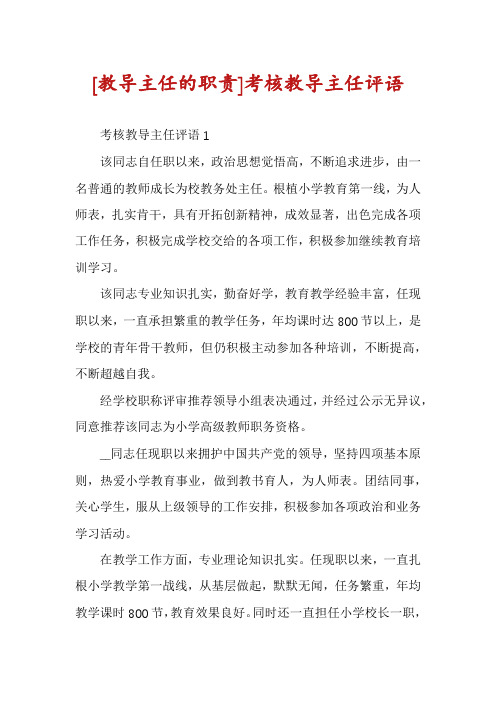 [教导主任的职责]考核教导主任评语

考核教导主任评语 1

该同志自任职以来，政治思想觉悟高，不断追求进步，由一名普通的教师成长为校教务处主任。根植小学教育第一线，为人师表，扎实肯干，具有开拓创新精神，成效显著，出色完成各项工作任务，积极完成学校交给的各项工作，积极参加继续教育培训学习。

该同志专业知识扎实，勤奋好学，教育教学经验丰富，任现职以来，一直承担繁重的教学任务，年均课时达 800 节以上，是学校的青年骨干教师，但仍积极主动参加各种培训，不断提高，不断超越自我。

经学校职称评审推荐领导小组表决通过，并经过公示无异议，同意推荐该同志为小学高级教师职务资格。

__同志任现职以来拥护中国共产党的领导，坚持四项基本原则，热爱小学教育事业，做到教书育人，为人师表。团结同事，关心学生，服从上级领导的工作安排，积极参加各项政治和业务学习活动。

在教学工作方面，专业理论知识扎实。任现职以来，一直扎根小学教学第一战线，从基层做起，默默无闻，任务繁重，年均教学课时 800 节，教育效果良好。同时还一直担任小学校长一职，